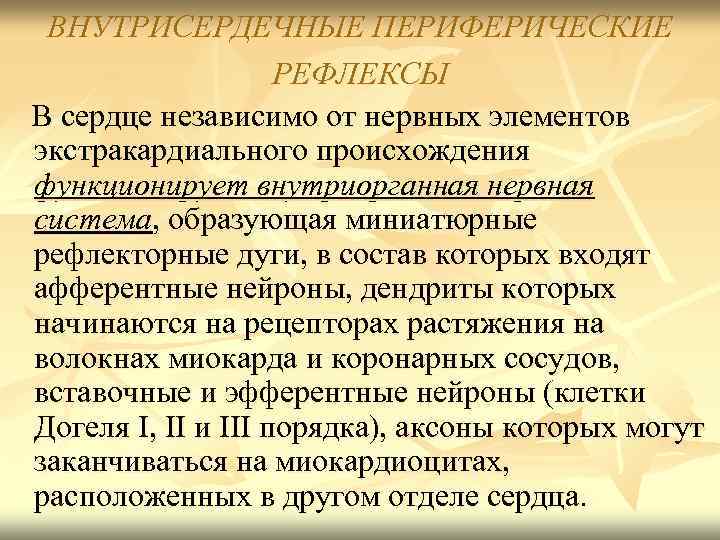 ВНУТРИСЕРДЕЧНЫЕ ПЕРИФЕРИЧЕСКИЕ РЕФЛЕКСЫ

В сердце независимо от нервных элементов экстракардиального происхождения функционирует внутриорганная нервная система, образующая миниатюрные рефлекторные дуги, в состав которых входят афферентные нейроны, дендриты которых начинаются на рецепторах растяжения на волокнах миокарда и коронарных сосудов, вставочные и эфферентные нейроны (клетки Догеля I, II и III порядка), аксоны которых могут заканчиваться на миокардиоцитах, расположенных в другом отделе сердца.